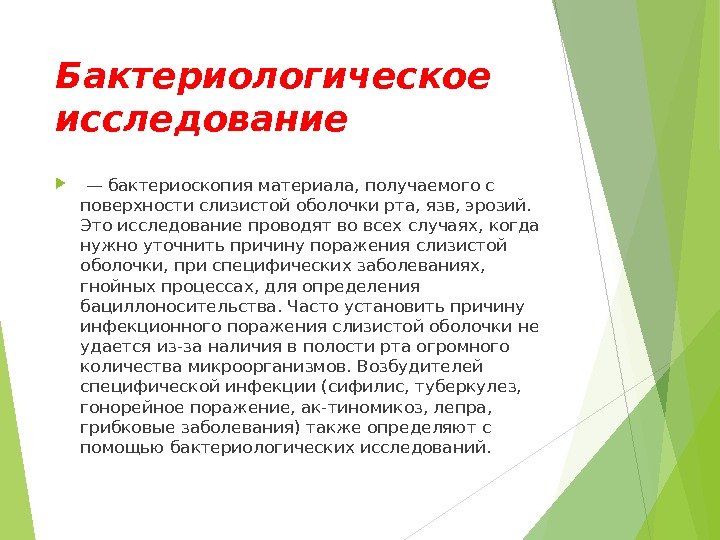 Бактериологическое исследование

— бактериоскопия материала, получаемого с поверхности слизистой оболочки рта, язв, эрозий. Это исследование проводят во всех случаях, когда нужно уточнить причину поражения слизистой оболочки, при специфических заболеваниях, гнойных процессах, для определения бациллоносительства. Часто установить причину инфекционного поражения слизистой оболочки не удается из-за наличия в полости рта огромного количества микроорганизмов. Возбудителей специфической инфекции (сифилис, туберкулез, гонорейное поражение, ак-тиномикоз, лепра, грибковые заболевания) также определяют с помощью бактериологических исследований.